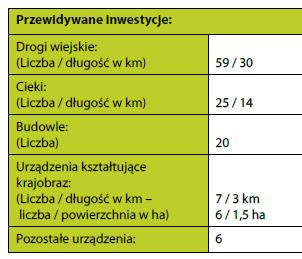 | Przewidywane inwestycje: | |
|---|---|
| Drogi wiejskie: (Liczba / długość w km) | 59 / 30 |
| Cieki: (Liczba / długość w km) | 25 / 14 |
| Budowle: (Liczba) | 20 |
| Urządzenia kształtujące krajobraz: (Liczba / długość w km – liczba / powierzchnia w ha) | 7 / 3 km 6 / 1,5 ha |
| Pozostałe urządzenia: | 6 |